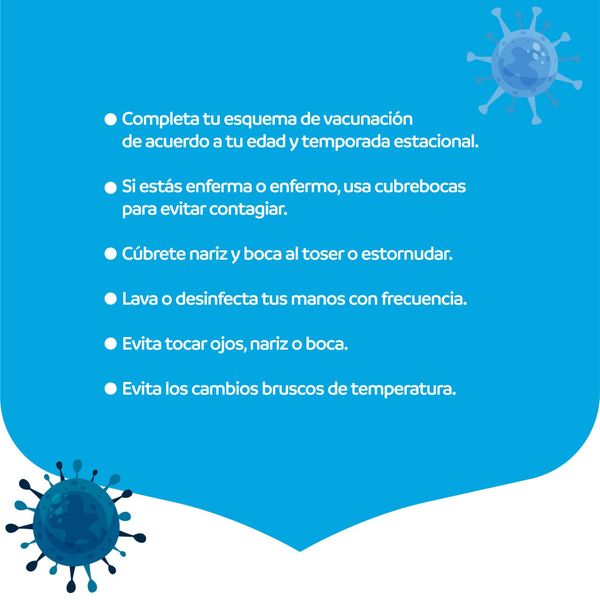 ● Completa tu esquema de vacunación de acuerdo a tu edad y temporada estacional.

● Si estás enferma o enfermo, usa cubrebocas para evitar contagiar.

● Cúbrete nariz y boca al toser o estornudar.

● Lava o desinfecta tus manos con frecuencia.

● Evita tocar ojos, nariz o boca.

● Evita los cambios bruscos de temperatura.